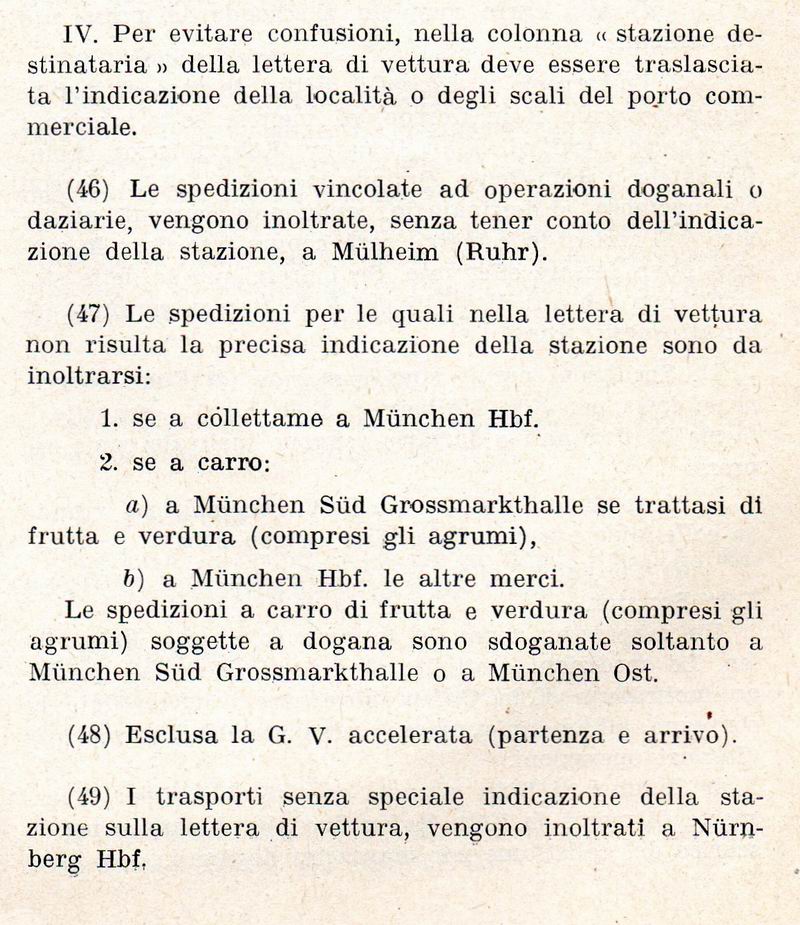 IV. Per evitare confusioni, nella colonna « stazione destinataria » della lettera di vettura deve essere traslasciata l'indicazione della località o degli scali del porto commerciale.

(46) Le spedizioni vincolate ad operazioni doganali o daziarie, vengono inoltrate, senza tener conto dell'indicazione della stazione, a Mülheim (Ruhr).

(47) Le spedizioni per le quali nella lettera di vettura non risulta la precisa indicazione della stazione sono da inoltrarsi:

1. se a collettame a München Hbf.

2. se a carro:

a) a München Süd Grossmarkthalle se trattasi di frutta e verdura (compresi gli agrumi),

b) a München Hbf. le altre merci.

Le spedizioni a carro di frutta e verdura (compresi gli agrumi) soggette a dogana sono sdoganate soltanto a München Süd Grossmarkthalle o a München Ost.

(48) Esclusa la G. V. accelerata (partenza e arrivo).

(49) I trasporti senza speciale indicazione della stazione sulla lettera di vettura, vengono inoltrati a Nürnberg Hbf.